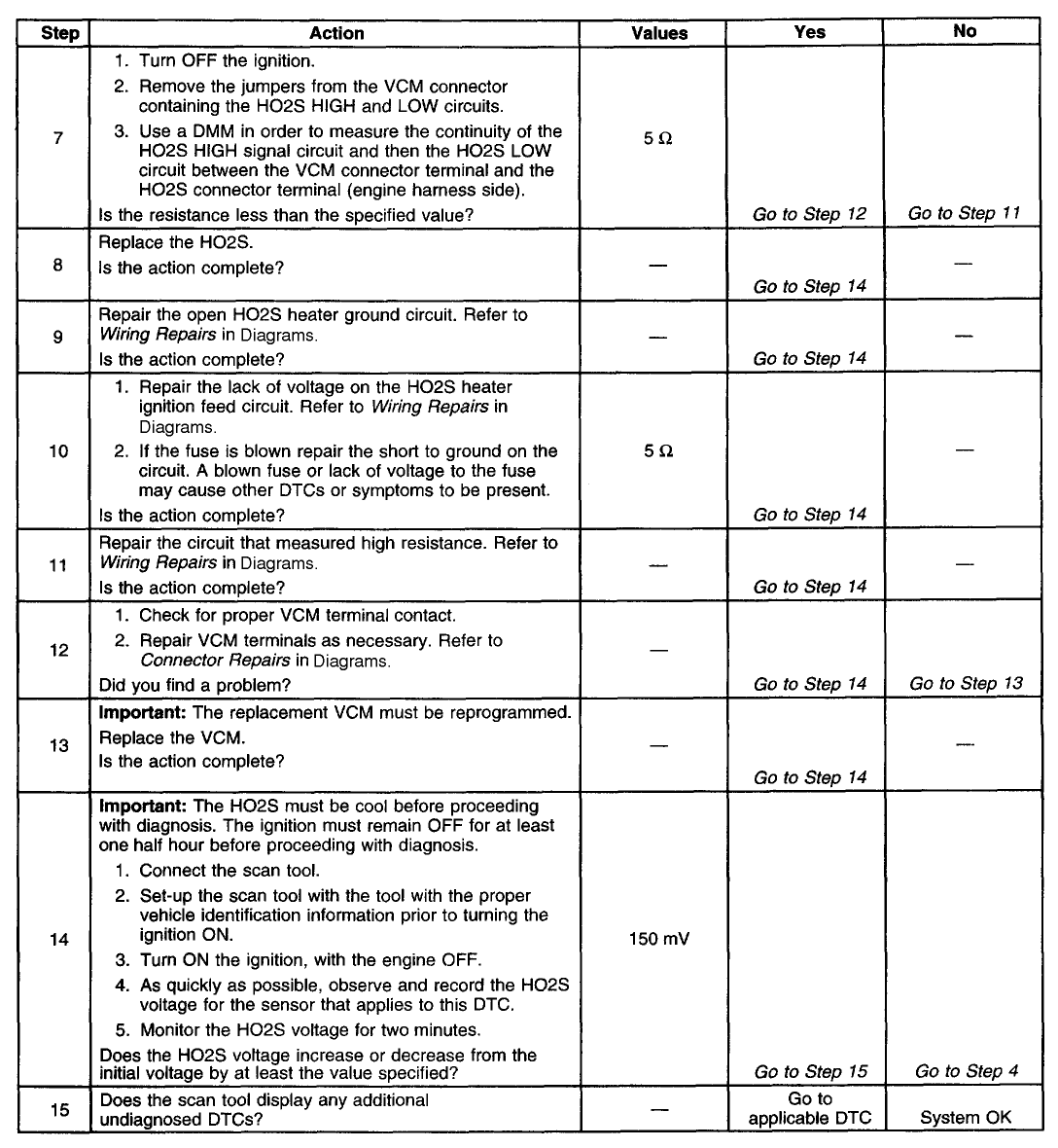 | Step | Action | Values | Yes | No |
|---|---|---|---|---|
| 7 | 1. Turn OFF the ignition. 2. Remove the jumpers from the VCM connector containing the HO2S HIGH and LOW circuits. 3. Use a DMM in order to measure the continuity of the HO2S HIGH signal circuit and then the HO2S LOW circuit between the VCM connector terminal and the HO2S connector terminal (engine harness side). Is the resistance less than the specified value? | 5 Ω | Go to Step 12 | Go to Step 11 |
| 8 | Replace the HO2S. Is the action complete? | — | Go to Step 14 | — |
| 9 | Repair the open HO2S heater ground circuit. Refer to Wiring Repairs in Diagrams. Is the action complete? | — | Go to Step 14 | — |
| 10 | 1. Repair the lack of voltage on the HO2S heater ignition feed circuit. Refer to Wiring Repairs in Diagrams. 2. If the fuse is blown repair the short to ground on the circuit. A blown fuse or lack of voltage to the fuse may cause other DTCs or symptoms to be present. Is the action complete? | 5 Ω | Go to Step 14 | — |
| 11 | Repair the circuit that measured high resistance. Refer to Wiring Repairs in Diagrams. Is the action complete? | — | Go to Step 14 | — |
| 12 | 1. Check for proper VCM terminal contact. 2. Repair VCM terminals as necessary. Refer to Connector Repairs in Diagrams. Did you find a problem? | — | Go to Step 14 | Go to Step 13 |
| 13 | Important: The replacement VCM must be reprogrammed. Replace the VCM. Is the action complete? | — | Go to Step 14 | — |
| 14 | Important: The HO2S must be cool before proceeding with diagnosis. The ignition must remain OFF for at least one half hour before proceeding with diagnosis. 1. Connect the scan tool. 2. Set-up the scan tool with the tool with the proper vehicle identification information prior to turning the ignition ON. 3. Turn ON the ignition, with the engine OFF. 4. As quickly as possible, observe and record the HO2S voltage for the sensor that applies to this DTC. 5. Monitor the HO2S voltage for two minutes. Does the HO2S voltage increase or decrease from the initial voltage by at least the value specified? | 150 mV | Go to Step 15 | Go to Step 4 |
| 15 | Does the scan tool display any additional undiagnosed DTCs? | — | Go to applicable DTC | System OK |